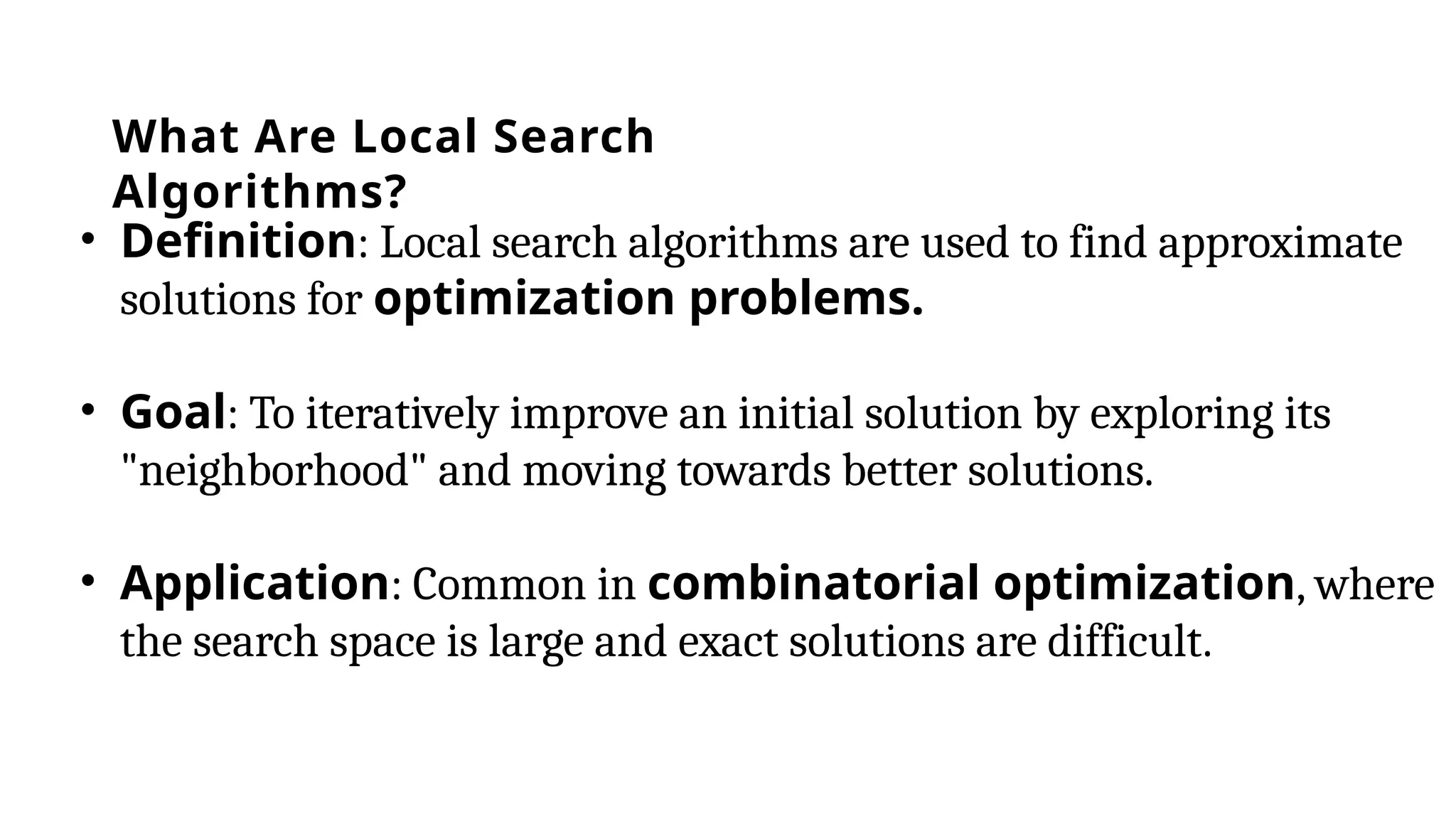 What Are Local Search Algorithms?

• Definition: Local search algorithms are used to find approximate solutions for optimization problems.

• Goal: To iteratively improve an initial solution by exploring its "neighborhood" and moving towards better solutions.

• Application: Common in combinatorial optimization, where the search space is large and exact solutions are difficult.